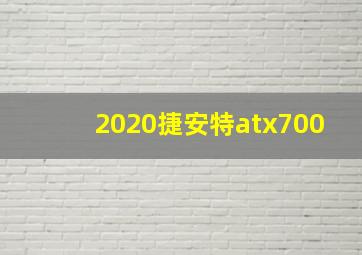 2020捷安特atx700